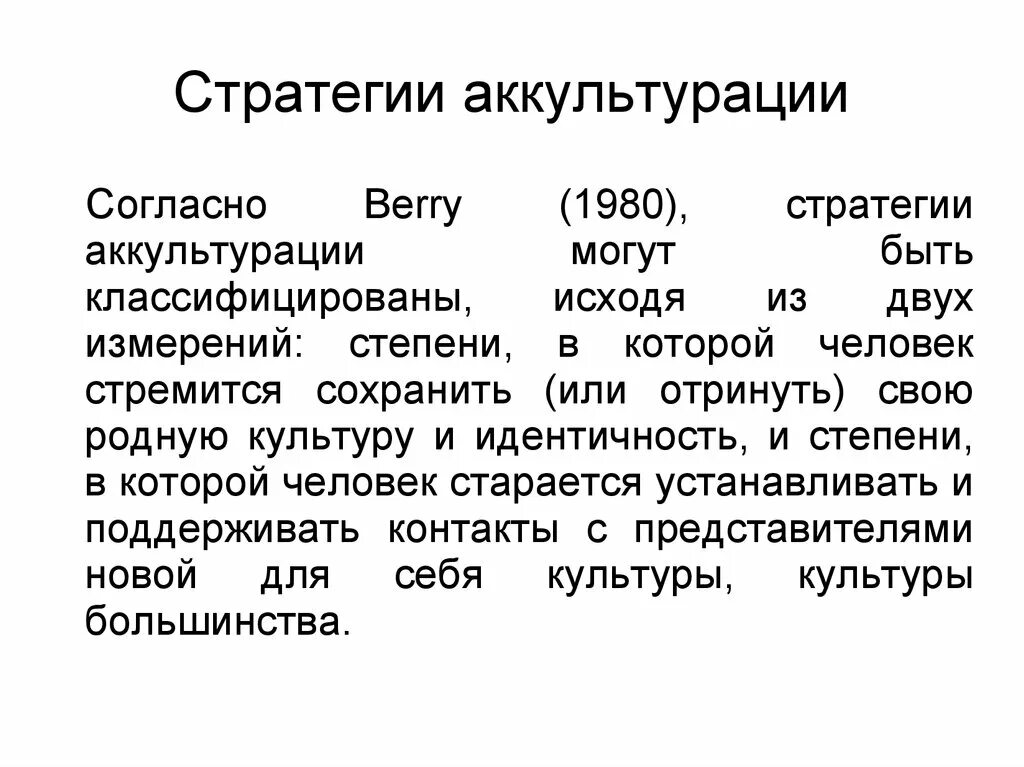 Стратегии аккультурации

Согласно Berry (1980), стратегии аккультурации могут быть классифицированы, исходя из двух измерений: степени, в которой человек стремится сохранить (или отринуть) свою родную культуру и идентичность, и степени, в которой человек старается устанавливать и поддерживать контакты с представителями новой для себя культуры, культуры большинства.